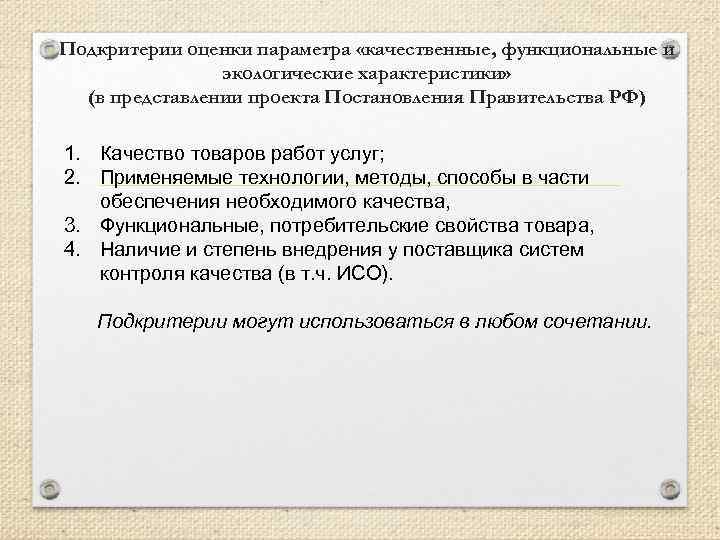 Подкритерии оценки параметра «качественные, функциональные и экологические характеристики»
(в представлении проекта Постановления Правительства РФ)

1. Качество товаров работ услуг;
2. Применяемые технологии, методы, способы в части обеспечения необходимого качества,
3. Функциональные, потребительские свойства товара,
4. Наличие и степень внедрения у поставщика систем контроля качества (в т.ч. ИСО).

Подкритерии могут использоваться в любом сочетании.